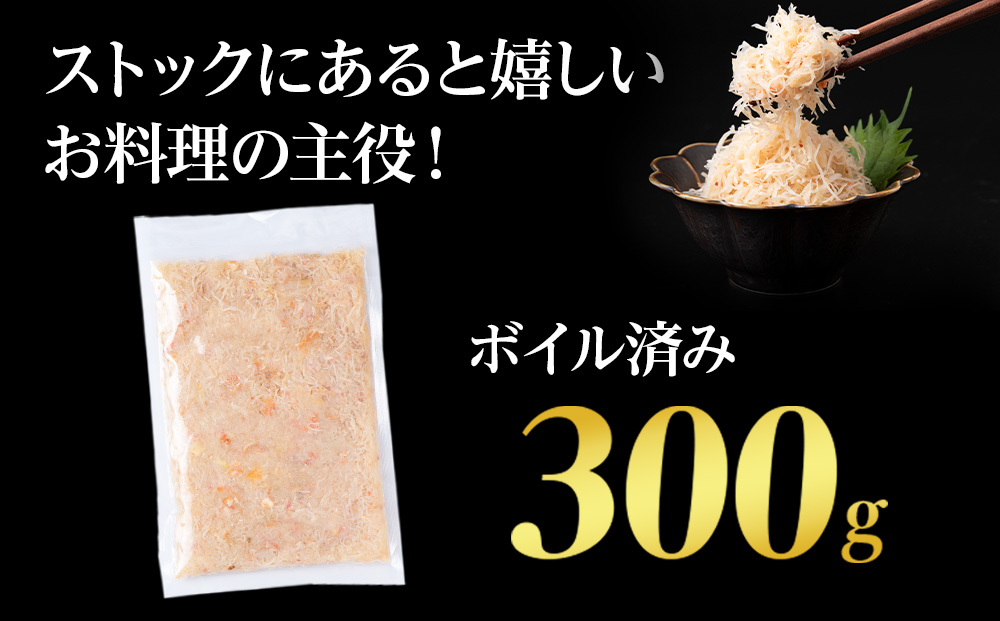 ストックにあると嬉しい
お料理の主役！

ボイル済み
300g